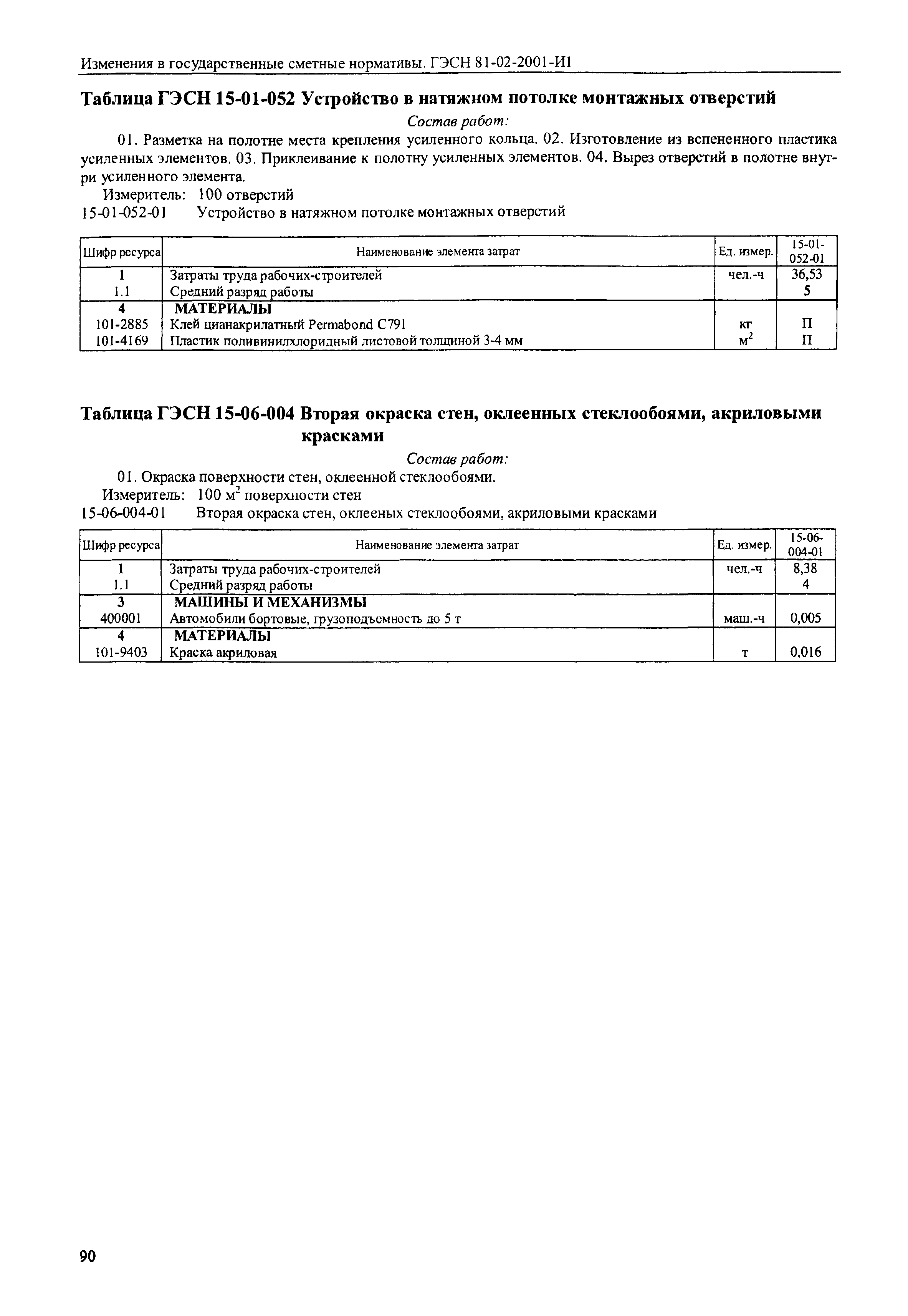 Изменения в государственные сметные нормативы. ГЭСН 81-02-2001-И1

Таблица ГЭСН 15-01-052 Устройство в натяжном потолке монтажных отверстий

Состав работ:

01. Разметка на полотне места крепления усиленного кольца. 02. Изготовление из вспененного пластика усиленных элементов. 03. Приклеивание к полотну усиленных элементов. 04. Вырез отверстий в полотне внутри усиленного элемента.

Измеритель: 100 отверстий

15-01-052-01 Устройство в натяжном потолке монтажных отверстий

| Шифр ресурса | Наименование элемента затрат | Ед. измер. | 15-01-052-01 |
|---|---|---|---|
| 1 | Затраты труда рабочих-строителей | чел.-ч | 36,53 |
| 1.1 | Средний разряд работы | | 5 |
| 4 | МАТЕРИАЛЫ | | |
| 101-2885 | Клей цианакрилатный Permabond C791 | кг | П |
| 101-4169 | Пластик поливинилхлоридный листовой толщиной 3-4 мм | $м^2$ | П |

Таблица ГЭСН 15-06-004 Вторая окраска стен, оклеенных стеклообоями, акриловыми красками

Состав работ:

01. Окраска поверхности стен, оклеенной стеклообоями.

Измеритель: 100 $м^2$ поверхности стен

15-06-004-01 Вторая окраска стен, оклееных стеклообоями, акриловыми красками

| Шифр ресурса | Наименование элемента затрат | Ед. измер. | 15-06-004-01 |
|---|---|---|---|
| 1 | Затраты труда рабочих-строителей | чел.-ч | 8,38 |
| 1.1 | Средний разряд работы | | 4 |
| 3 | МАШИНЫ И МЕХАНИЗМЫ | | |
| 400001 | Автомобили бортовые, грузоподъемность до 5 т | маш.-ч | 0,005 |
| 4 | МАТЕРИАЛЫ | | |
| 101-9403 | Краска акриловая | т | 0,016 |

90